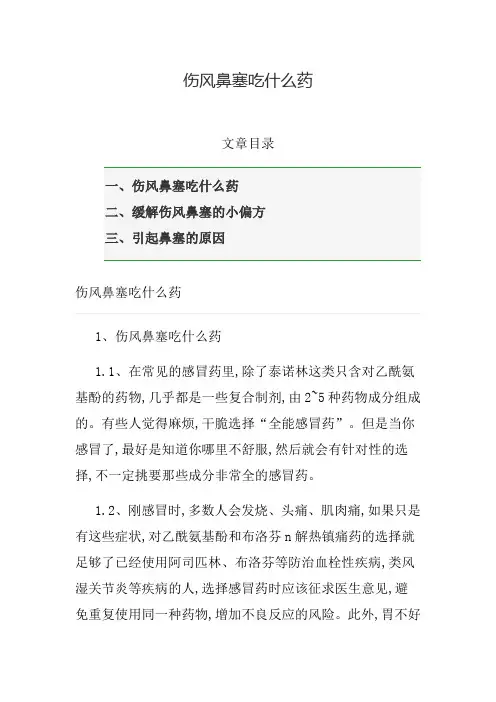 伤风鼻塞吃什么药

文章目录

一、伤风鼻塞吃什么药
二、缓解伤风鼻塞的小偏方
三、引起鼻塞的原因

伤风鼻塞吃什么药

1、伤风鼻塞吃什么药

1.1、在常见的感冒药里,除了泰诺林这类只含对乙酰氨基酚的药物,几乎都是一些复合制剂,由2~5种药物成分组成的。有些人觉得麻烦,干脆选择“全能感冒药”。但是当你感冒了,最好是知道你哪里不舒服,然后就会有针对性的选择,不一定挑要那些成分非常全的感冒药。

1.2、刚感冒时,多数人会发烧、头痛、肌肉痛,如果只是有这些症状,对乙酰氨基酚和布洛芬n解热镇痛药的选择就足够了已经使用阿司匹林、布洛芬等防治血栓性疾病,类风湿关节炎等疾病的人,选择感冒药时应该征求医生意见,避免重复使用同一种药物,增加不良反应的风险。此外,胃不好